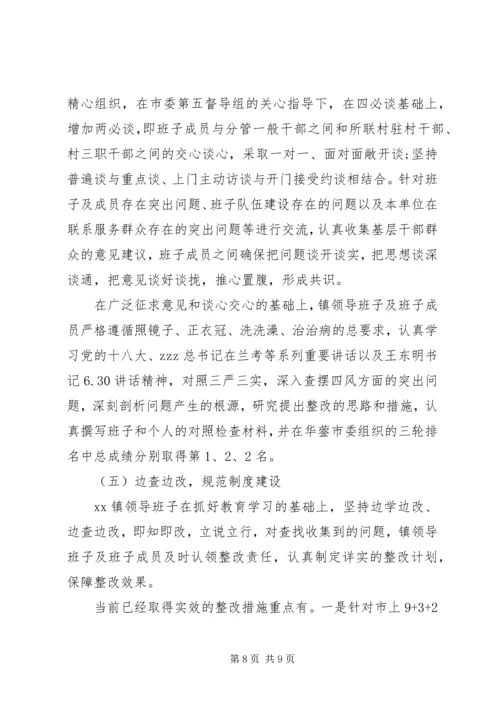 精心组织，在市委第五督导组的关心指导下，在四必谈基础上，增加两必谈，即班子成员与分管一般干部之间和所联村驻村干部、村三职干部之间的交心谈心，采取一对一、面对面敞开谈;坚持普遍谈与重点谈、上门主动访谈与开门接受约谈相结合。针对班子及成员存在突出问题、班子队伍建设存在的问题以及本单位在联系服务群众存在的突出问题等进行交流，认真收集基层干部群众的意见建议，班子成员之间确保把问题谈开谈实，把思想谈深谈通，把意见谈好谈拢，推心置腹，形成共识。

在广泛征求意见和谈心交心的基础上，镇领导班子及班子成员严格遵循照镜子、正衣冠、洗洗澡、治治病的总要求，认真学习党的十八大、zzz 总书记在兰考等系列重要讲话以及王东明书记 6.30 讲话精神，对照三严三实，深入查摆四风方面的突出问题，深刻剖析问题产生的根源，研究提出整改的思路和措施，认真撰写班子和个人的对照检查材料，并在华蓥市委组织的三轮排名中总成绩分别取得第 1、2、2 名。

（五）边查边改，规范制度建设

xx 镇领导班子在抓好教育学习的基础上，坚持边学边改、边查边改，即知即改，立说立行，对查找收集到的问题，镇领导班子及班子成员及时认领整改责任，认真制定详实的整改计划，保障整改效果。

当前已经取得实效的整改措施重点有。一是针对市上 9+3+2

第 8 页 共 9 页